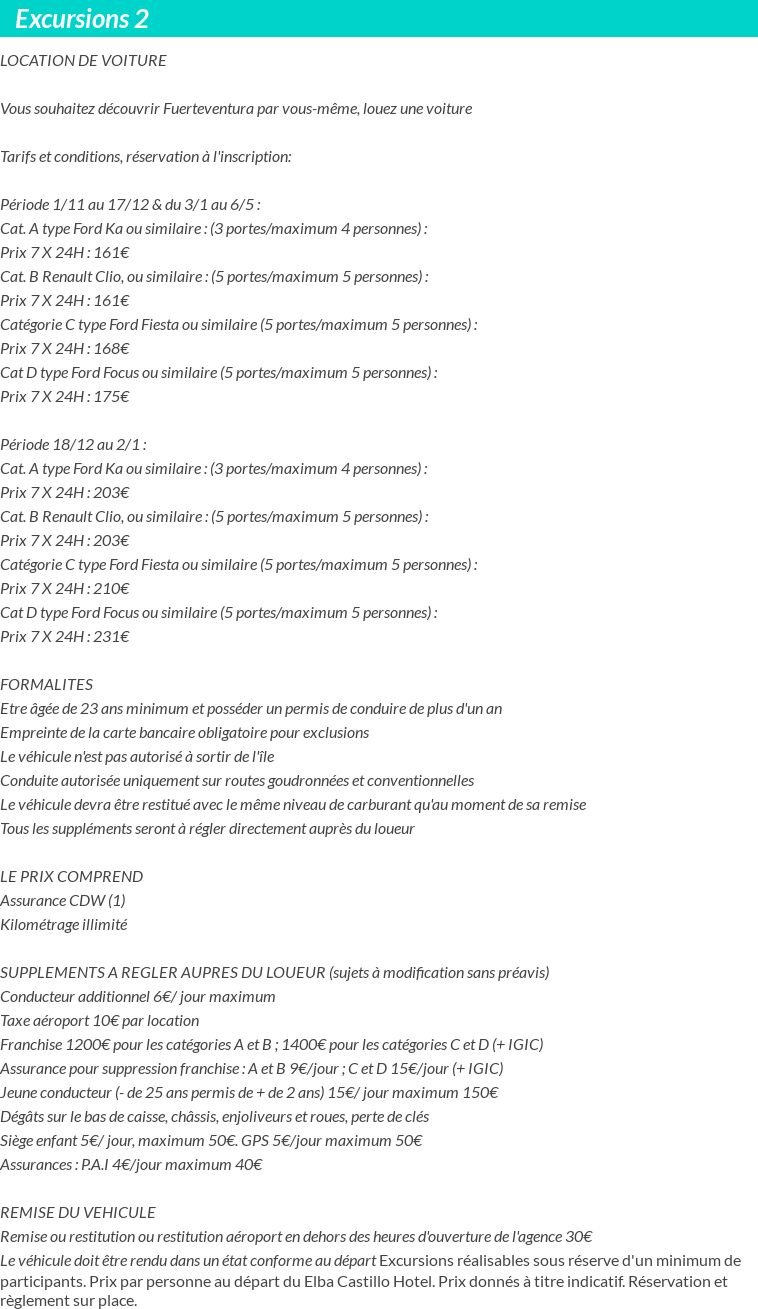 Excursions 2

LOCATION DE VOITURE

Vous souhaitez découvrir Fuerteventura par vous-même, louez une voiture

Tarifs et conditions, réservation à l'inscription:

Période 1/11 au 17/12 & du 3/1 au 6/5 :
Cat. A type Ford Ka ou similaire : (3 portes/maximum 4 personnes) :
Prix 7 X 24H : 161€
Cat. B Renault Clio, ou similaire : (5 portes/maximum 5 personnes) :
Prix 7 X 24H : 161€
Catégorie C type Ford Fiesta ou similaire (5 portes/maximum 5 personnes) :
Prix 7 X 24H : 168€
Cat D type Ford Focus ou similaire (5 portes/maximum 5 personnes) :
Prix 7 X 24H : 175€

Période 18/12 au 2/1 :
Cat. A type Ford Ka ou similaire : (3 portes/maximum 4 personnes) :
Prix 7 X 24H : 203€
Cat. B Renault Clio, ou similaire : (5 portes/maximum 5 personnes) :
Prix 7 X 24H : 203€
Catégorie C type Ford Fiesta ou similaire (5 portes/maximum 5 personnes) :
Prix 7 X 24H : 210€
Cat D type Ford Focus ou similaire (5 portes/maximum 5 personnes) :
Prix 7 X 24H : 231€

FORMALITES
Etre âgée de 23 ans minimum et posséder un permis de conduire de plus d'un an
Empreinte de la carte bancaire obligatoire pour exclusions
Le véhicule n'est pas autorisé à sortir de l'île
Conduite autorisée uniquement sur routes goudronnées et conventionnelles
Le véhicule devra être restitué avec le même niveau de carburant qu'au moment de sa remise
Tous les suppléments seront à régler directement auprès du loueur

LE PRIX COMPREND
Assurance CDW (1)
Kilométrage illimité

SUPPLEMENTS A REGLER AUPRES DU LOUEUR (sujets à modification sans préavis)
Conducteur additionnel 6€/ jour maximum
Taxe aéroport 10€ par location
Franchise 1200€ pour les catégories A et B ; 1400€ pour les catégories C et D (+ IGIC)
Assurance pour suppression franchise : A et B 9€/jour ; C et D 15€/jour (+ IGIC)
Jeune conducteur (- de 25 ans permis de + de 2 ans) 15€/ jour maximum 150€
Dégâts sur le bas de caisse, châssis, enjoliveurs et roues, perte de clés
Siège enfant 5€/ jour, maximum 50€. GPS 5€/jour maximum 50€
Assurances : P.A.I 4€/jour maximum 40€

REMISE DU VEHICULE
Remise ou restitution ou restitution aéroport en dehors des heures d'ouverture de l'agence 30€
Le véhicule doit être rendu dans un état conforme au départ Excursions réalisables sous réserve d'un minimum de participants. Prix par personne au départ du Elba Castillo Hotel. Prix donnés à titre indicatif. Réservation et règlement sur place.